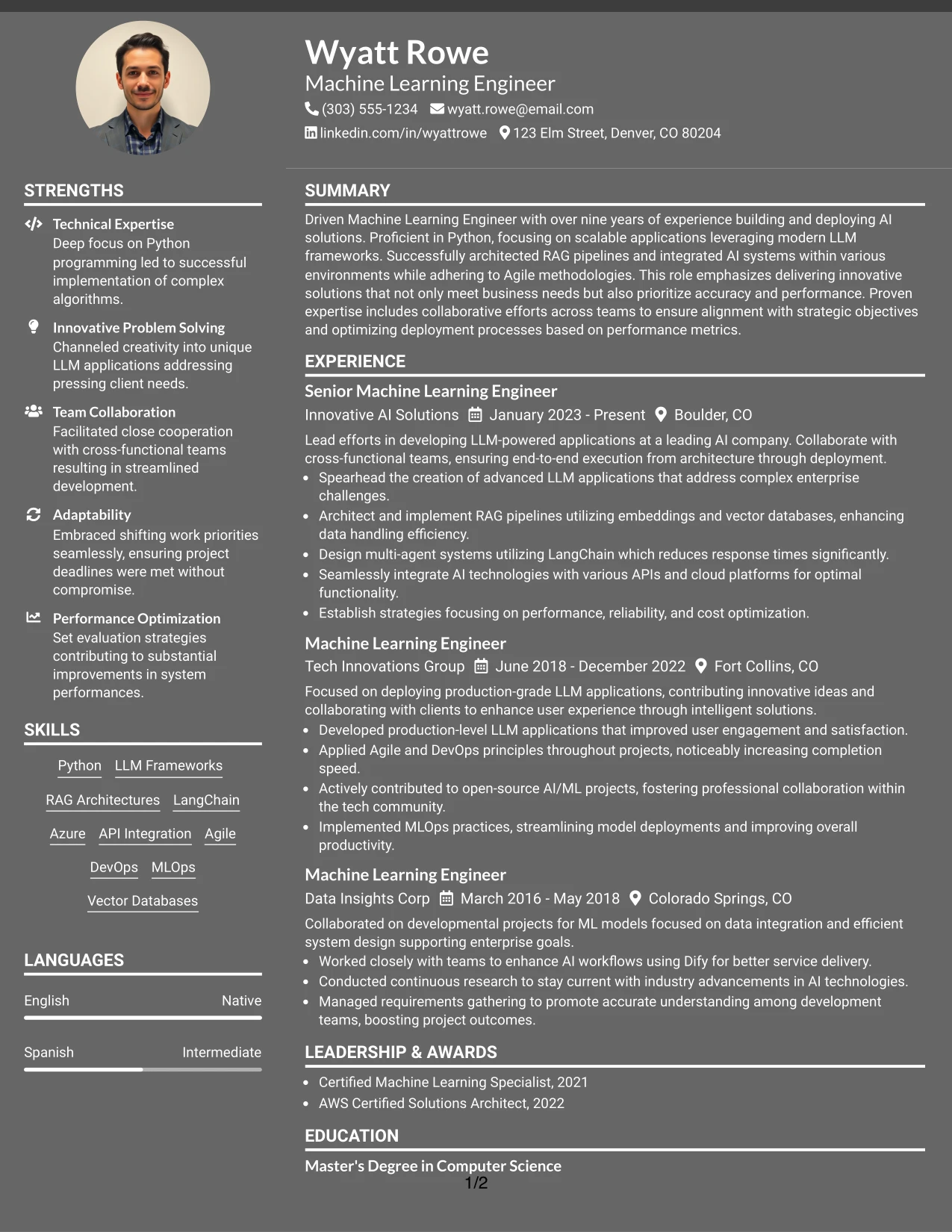 Wyatt Rowe
Machine Learning Engineer
(303) 555-1234 wyatt.rowe@email.com
linkedin.com/in/wyattrowe 123 Elm Street, Denver, CO 80204

STRENGTHS

Technical Expertise
Deep focus on Python programming led to successful implementation of complex algorithms.

Innovative Problem Solving
Channeled creativity into unique LLM applications addressing pressing client needs.

Team Collaboration
Facilitated close cooperation with cross-functional teams resulting in streamlined development.

Adaptability
Embraced shifting work priorities seamlessly, ensuring project deadlines were met without compromise.

Performance Optimization
Set evaluation strategies contributing to substantial improvements in system performances.

SKILLS

Python
LLM Frameworks
RAG Architectures
LangChain
Azure
API Integration
Agile
DevOps
MLOps
Vector Databases

LANGUAGES

English Native

Spanish Intermediate

SUMMARY

Driven Machine Learning Engineer with over nine years of experience building and deploying AI solutions. Proficient in Python, focusing on scalable applications leveraging modern LLM frameworks. Successfully architected RAG pipelines and integrated AI systems within various environments while adhering to Agile methodologies. This role emphasizes delivering innovative solutions that not only meet business needs but also prioritize accuracy and performance. Proven expertise includes collaborative efforts across teams to ensure alignment with strategic objectives and optimizing deployment processes based on performance metrics.

EXPERIENCE

Senior Machine Learning Engineer
Innovative AI Solutions January 2023 - Present Boulder, CO

Lead efforts in developing LLM-powered applications at a leading AI company. Collaborate with cross-functional teams, ensuring end-to-end execution from architecture through deployment.
• Spearhead the creation of advanced LLM applications that address complex enterprise challenges.
• Architect and implement RAG pipelines utilizing embeddings and vector databases, enhancing data handling efficiency.
• Design multi-agent systems utilizing LangChain which reduces response times significantly.
• Seamlessly integrate AI technologies with various APIs and cloud platforms for optimal functionality.
• Establish strategies focusing on performance, reliability, and cost optimization.

Machine Learning Engineer
Tech Innovations Group June 2018 - December 2022 Fort Collins, CO

Focused on deploying production-grade LLM applications, contributing innovative ideas and collaborating with clients to enhance user experience through intelligent solutions.
• Developed production-level LLM applications that improved user engagement and satisfaction.
• Applied Agile and DevOps principles throughout projects, noticeably increasing completion speed.
• Actively contributed to open-source AI/ML projects, fostering professional collaboration within the tech community.
• Implemented MLOps practices, streamlining model deployments and improving overall productivity.

Machine Learning Engineer
Data Insights Corp March 2016 - May 2018 Colorado Springs, CO

Collaborated on developmental projects for ML models focused on data integration and efficient system design supporting enterprise goals.
• Worked closely with teams to enhance AI workflows using Dify for better service delivery.
• Conducted continuous research to stay current with industry advancements in AI technologies.
• Managed requirements gathering to promote accurate understanding among development teams, boosting project outcomes.

LEADERSHIP & AWARDS

• Certified Machine Learning Specialist, 2021
• AWS Certified Solutions Architect, 2022

EDUCATION

Master's Degree in Computer Science

1/2